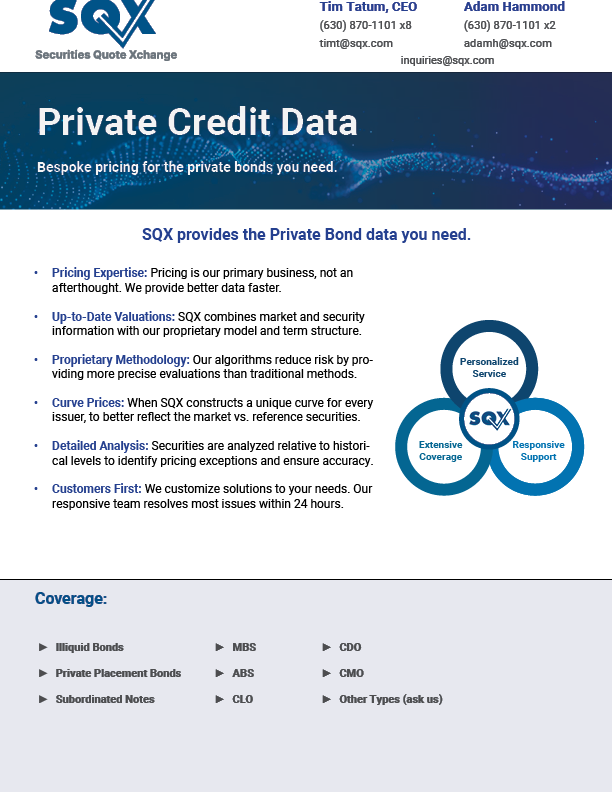 SQX
Securities Quote Xchange

Tim Tatum, CEO
(630) 870-1101 x8
timt@sqx.com

Adam Hammond
(630) 870-1101 x2
adamh@sqx.com

inquiries@sqx.com

Private Credit Data

Bespoke pricing for the private bonds you need.

SQX provides the Private Bond data you need.

• Pricing Expertise: Pricing is our primary business, not an afterthought. We provide better data faster.

• Up-to-Date Valuations: SQX combines market and security information with our proprietary model and term structure.

• Proprietary Methodology: Our algorithms reduce risk by providing more precise evaluations than traditional methods.

• Curve Prices: When SQX constructs a unique curve for every issuer, to better reflect the market vs. reference securities.

• Detailed Analysis: Securities are analyzed relative to historical levels to identify pricing exceptions and ensure accuracy.

• Customers First: We customize solutions to your needs. Our responsive team resolves most issues within 24 hours.

Personalized Service
SQX
Extensive Coverage
Responsive Support

Coverage:

► Illiquid Bonds
► Private Placement Bonds
► Subordinated Notes

► MBS
► ABS
► CLO

► CDO
► CMO
► Other Types (ask us)